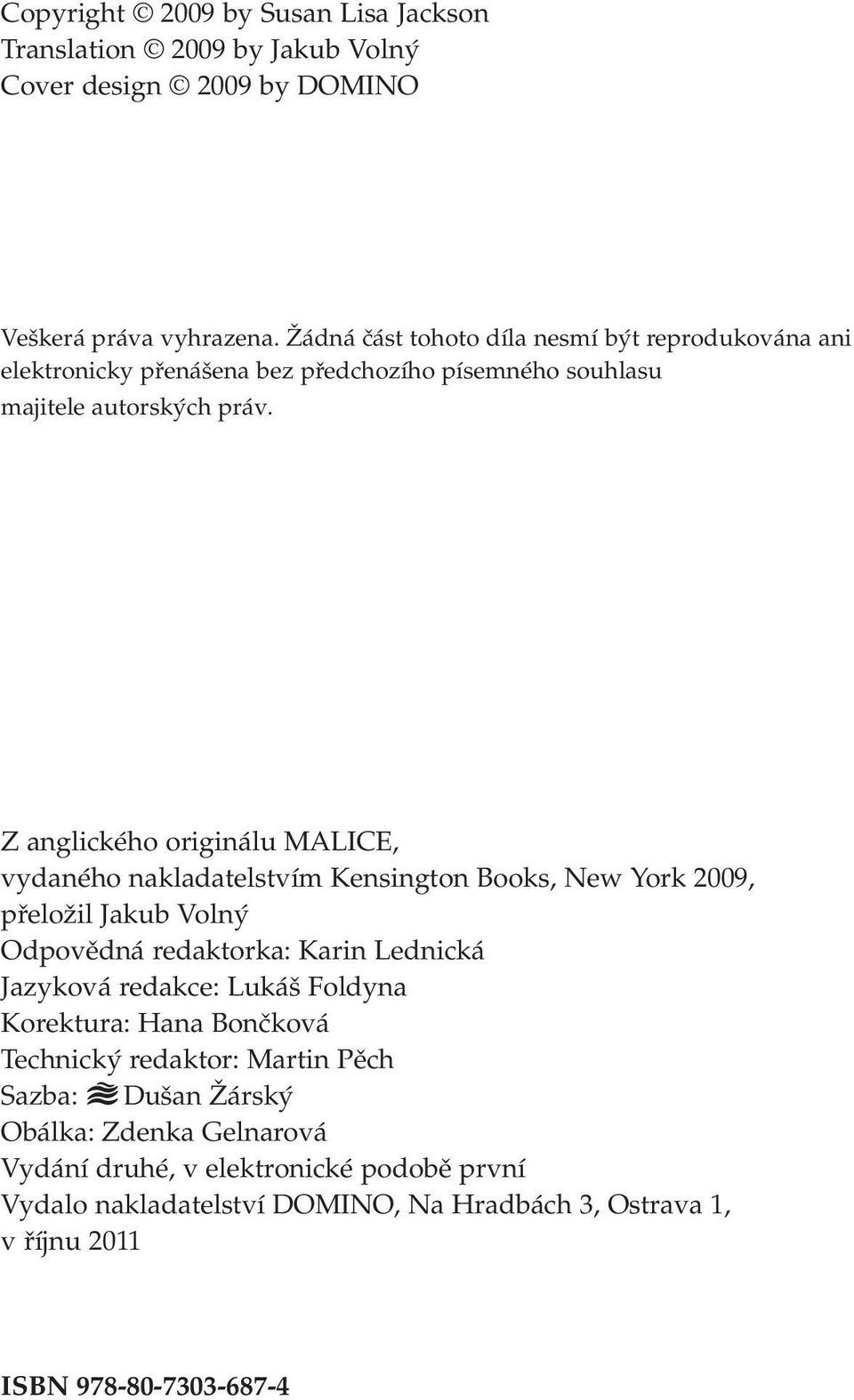 Copyright © 2009 by Susan Lisa Jackson
Translation © 2009 by Jakub Volný
Cover design © 2009 by DOMINO

Veškerá práva vyhrazena. Žádná část tohoto díla nesmí být reprodukována ani elektronicky přenášena bez předchozího písemného souhlasu majitele autorských práv.

Z anglického originálu MALICE,
vydaného nakladatelstvím Kensington Books, New York 2009,
přeložil Jakub Volný
Odpovědná redaktorka: Karin Lednická
Jazyková redakce: Lukáš Foldyna
Korektura: Hana Bončková
Technický redaktor: Martin Pěch
Sazba: Dušan Žárský
Obálka: Zdenka Gelnarová
Vydání druhé, v elektronické podobě první
Vydalo nakladatelství DOMINO, Na Hradbách 3, Ostrava 1,
v říjnu 2011

ISBN 978-80-7303-687-4